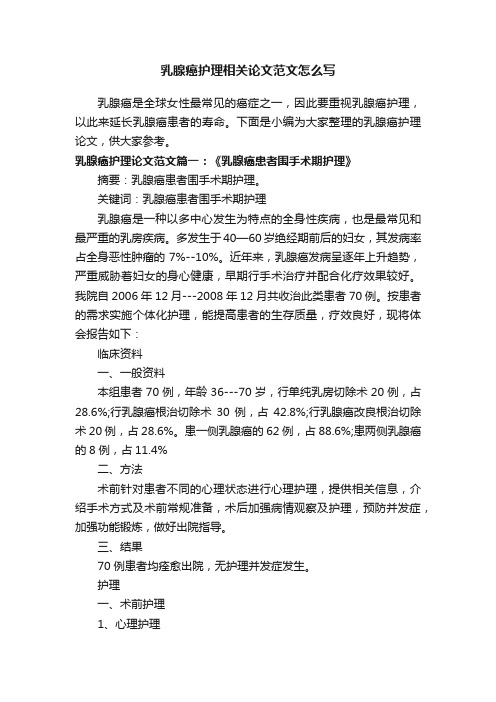 乳腺癌护理相关论文范文怎么写

乳腺癌是全球女性最常见的癌症之一，因此要重视乳腺癌护理，以此来延长乳腺癌患者的寿命。下面是小编为大家整理的乳腺癌护理论文，供大家参考。

乳腺癌护理论文范文篇一：《乳腺癌患者围手术期护理》

摘要：乳腺癌患者围手术期护理。

关键词：乳腺癌患者围手术期护理

乳腺癌是一种以多中心发生为特点的全身性疾病，也是最常见和最严重的乳房疾病。多发生于40—60岁绝经期前后的妇女，其发病率占全身恶性肿瘤的7%--10%。近年来，乳腺癌发病呈逐年上升趋势，严重威胁着妇女的身心健康，早期行手术治疗并配合化疗效果较好。我院自2006年12月---2008年12月共收治此类患者70例。按患者的需求实施个体化护理，能提高患者的生存质量，疗效良好，现将体会报告如下：

临床资料

一、一般资料

本组患者70例，年龄36---70岁，行单纯乳房切除术20例，占28.6%;行乳腺癌根治切除术 30 例，占 42.8%;行乳腺癌改良根治切除术20例，占28.6%。患一侧乳腺癌的62例，占88.6%;患两侧乳腺癌的8例，占11.4%

二、方法

术前针对患者不同的心理状态进行心理护理，提供相关信息，介绍手术方式及术前常规准备，术后加强病情观察及护理，预防并发症，加强功能锻炼，做好出院指导。

三、结果

70例患者均痊愈出院，无护理并发症发生。

护理

一、术前护理

1、心理护理